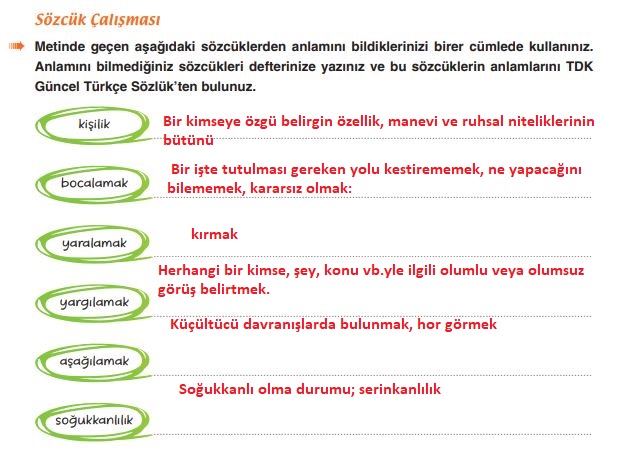 Sözcük Çalışması

Metinde geçen aşağıdaki sözcüklerden anlamını bildiklerinizi birer cümlede kullanınız. Anlamını bilmediğiniz sözcükleri defterinize yazınız ve bu sözcüklerin anlamlarını TDK Güncel Türkçe Sözlük'ten bulunuz.

kişilik
Bir kimseye özgü belirgin özellik, manevi ve ruhsal niteliklerinin bütünü

bocalamak
Bir işte tutulması gereken yolu kestirememek, ne yapacağını bilememek, kararsız olmak:

yaralamak
kırmak

yargılamak
Herhangi bir kimse, şey, konu vb.yle ilgili olumlu veya olumsuz görüş belirtmek.

aşağılamak
Küçültücü davranışlarda bulunmak, hor görmek

soğukkanlılık
Soğukkanlı olma durumu; serinkanlılık